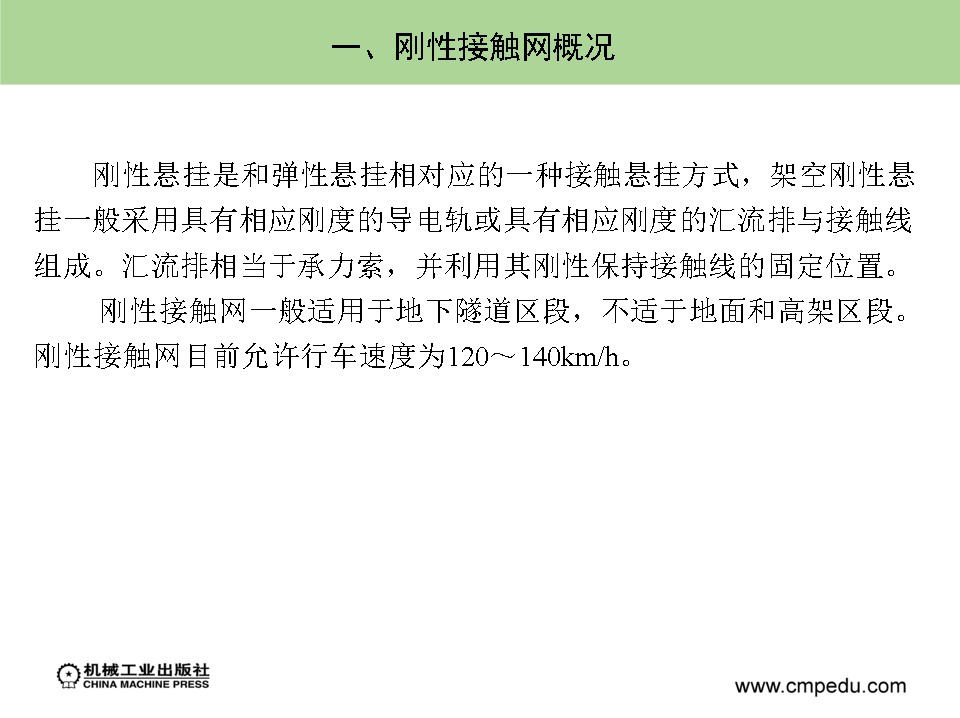 一、刚性接触网概况

刚性悬挂是和弹性悬挂相对应的一种接触悬挂方式，架空刚性悬挂一般采用具有相应刚度的导电轨或具有相应刚度的汇流排与接触线组成。汇流排相当于承力索，并利用其刚性保持接触线的固定位置。

刚性接触网一般适用于地下隧道区段，不适于地面和高架区段。刚性接触网目前允许行车速度为120～140km/h。

机械工业出版社
CHINA MACHINE PRESS

www.cmpedu.com